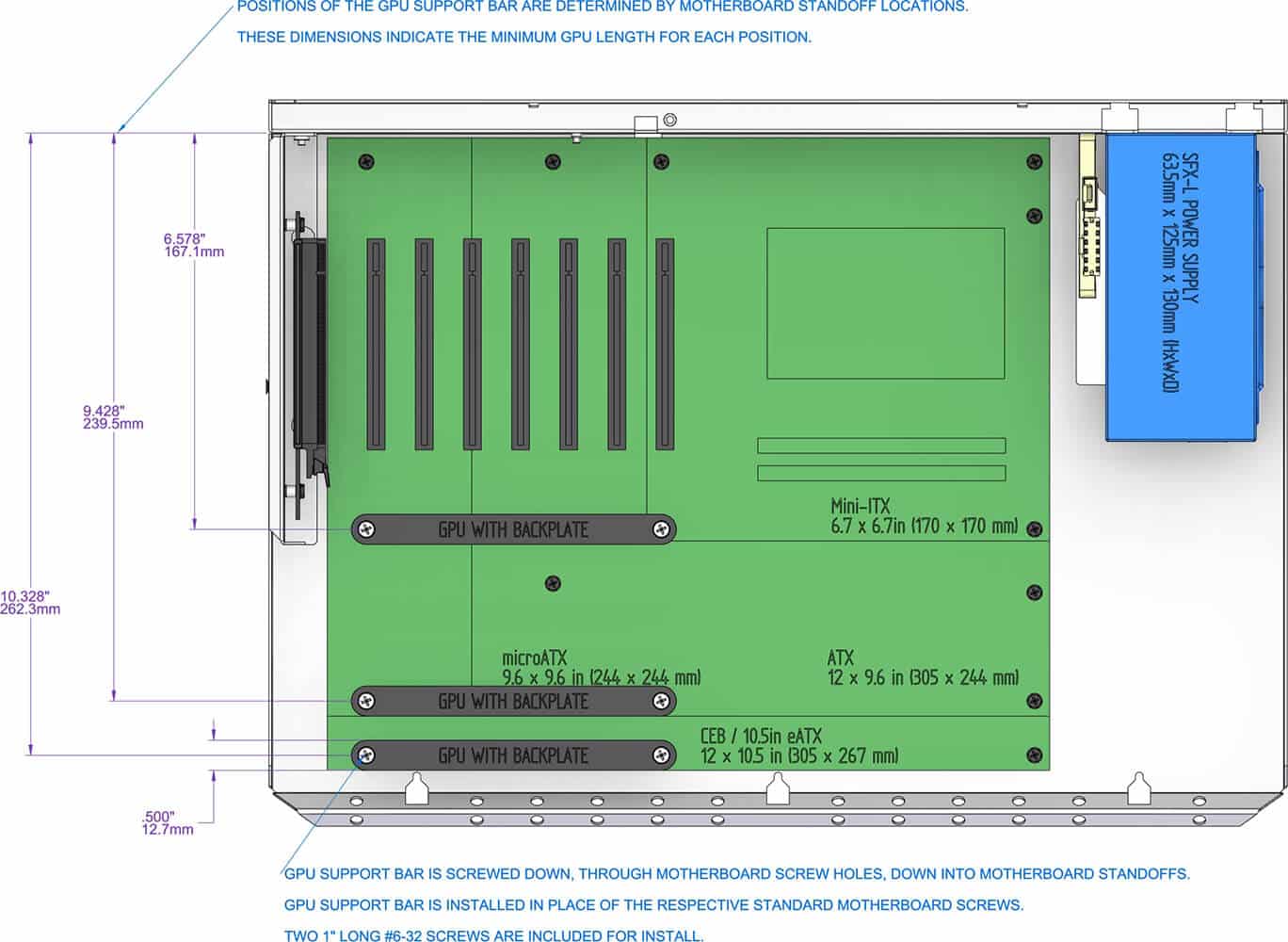 POSITIONS OF THE GPU SUPPORT BAR ARE DETERMINED BY MOTHERBOARD STANDOFF LOCATIONS.

THESE DIMENSIONS INDICATE THE MINIMUM GPU LENGTH FOR EACH POSITION.

6.578"
167.1mm

9.428"
239.5mm

10.328"
262.3mm

.500"
12.7mm

SFX-L POWER SUPPLY
63.5mm x 125mm x 130mm (HxWxD)

Mini-ITX
6.7 x 6.7in (170 x 170 mm)

GPU WITH BACKPLATE

microATX
9.6 x 9.6 in (244 x 244 mm)

ATX
12 x 9.6 in (305 x 244 mm)

GPU WITH BACKPLATE

CEB / 10.5in eATX
12 x 10.5 in (305 x 267 mm)

GPU WITH BACKPLATE

GPU SUPPORT BAR IS SCREWED DOWN, THROUGH MOTHERBOARD SCREW HOLES, DOWN INTO MOTHERBOARD STANDOFFS.

GPU SUPPORT BAR IS INSTALLED IN PLACE OF THE RESPECTIVE STANDARD MOTHERBOARD SCREWS.

TWO 1" LONG #6-32 SCREWS ARE INCLUDED FOR INSTALL.